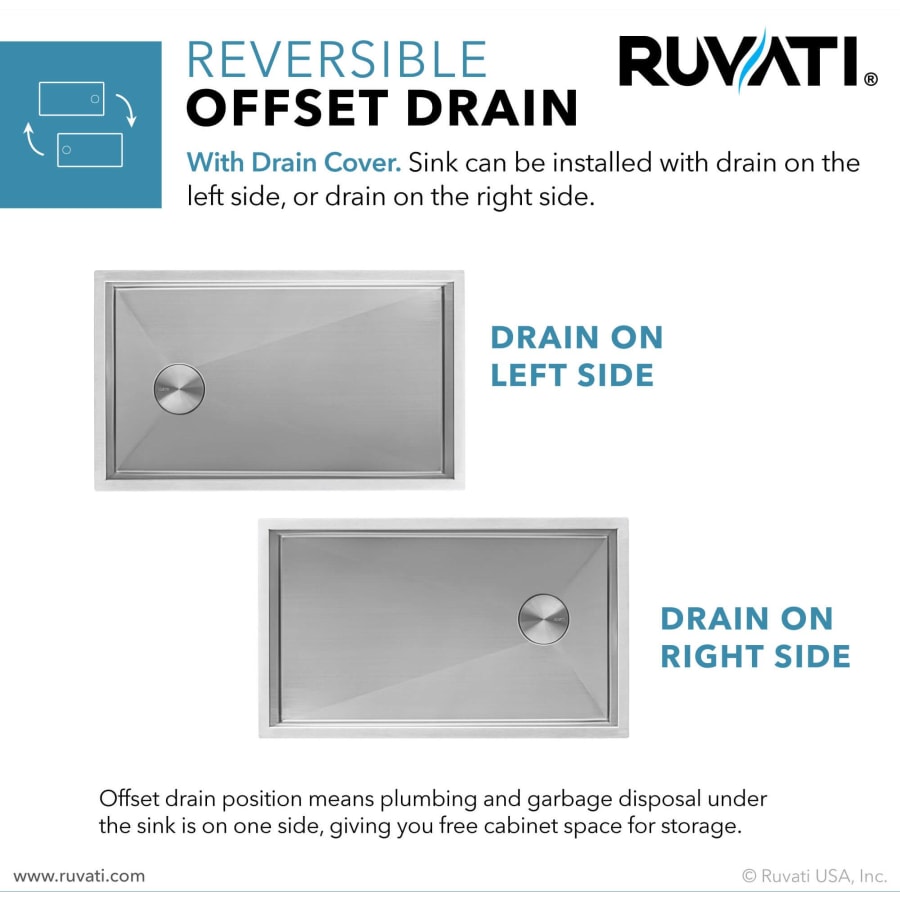 REVERSIBLE
OFFSET DRAIN

RUVATI®

With Drain Cover. Sink can be installed with drain on the left side, or drain on the right side.

DRAIN ON
LEFT SIDE

DRAIN ON
RIGHT SIDE

Offset drain position means plumbing and garbage disposal under the sink is on one side, giving you free cabinet space for storage.

www.ruvati.com

© Ruvati USA, Inc.